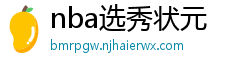 nba选秀状元

bmrpgw.njhaierwx.com